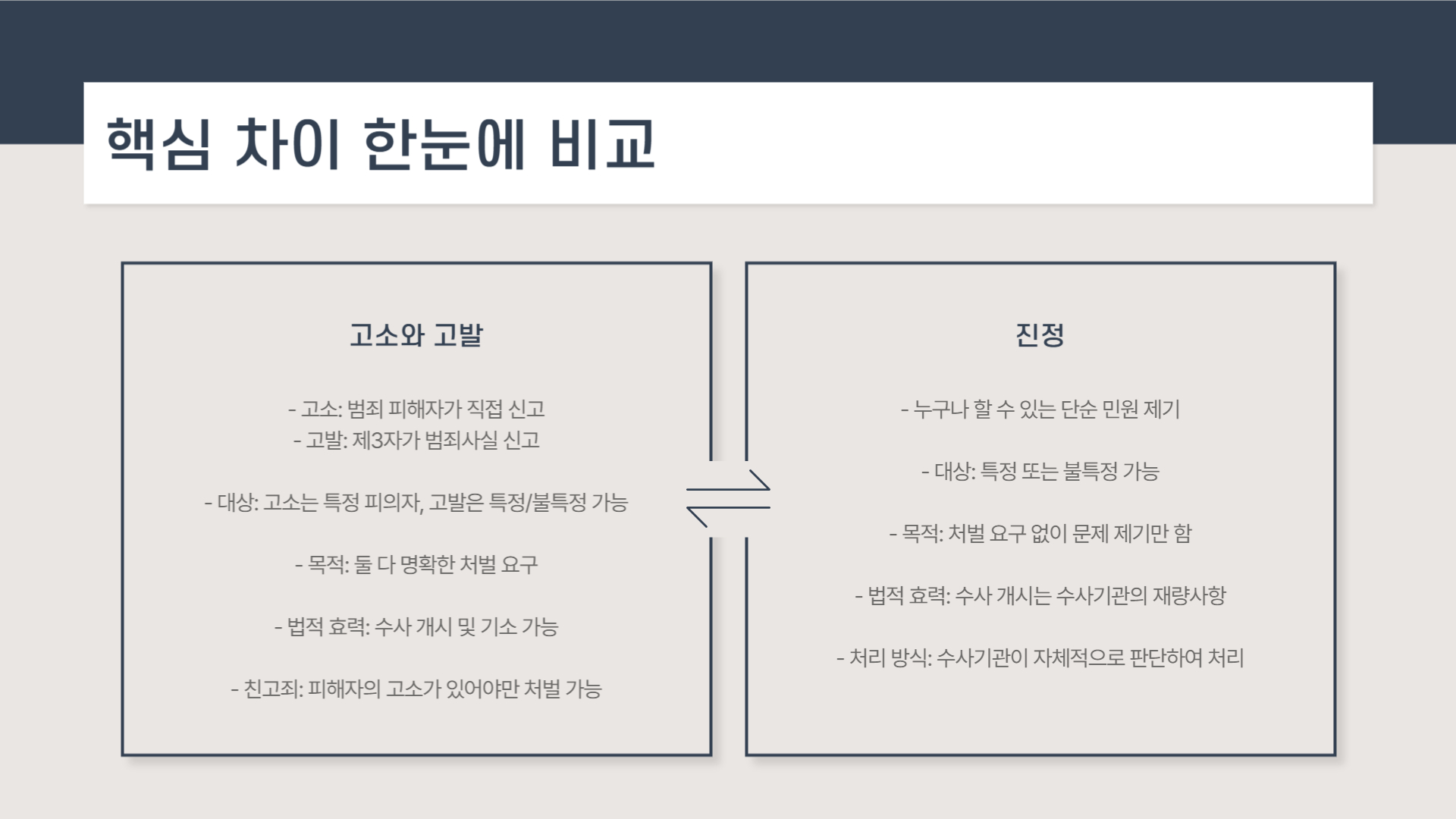 핵심 차이 한눈에 비교

고소와 고발

- 고소: 범죄 피해자가 직접 신고
- 고발: 제3자가 범죄사실 신고

- 대상: 고소는 특정 피의자, 고발은 특정/불특정 가능

- 목적: 둘 다 명확한 처벌 요구

- 법적 효력: 수사 개시 및 기소 가능

- 친고죄: 피해자의 고소가 있어야만 처벌 가능

진정

- 누구나 할 수 있는 단순 민원 제기

- 대상: 특정 또는 불특정 가능

- 목적: 처벌 요구 없이 문제 제기만 함

- 법적 효력: 수사 개시는 수사기관의 재량사항

- 처리 방식: 수사기관이 자체적으로 판단하여 처리